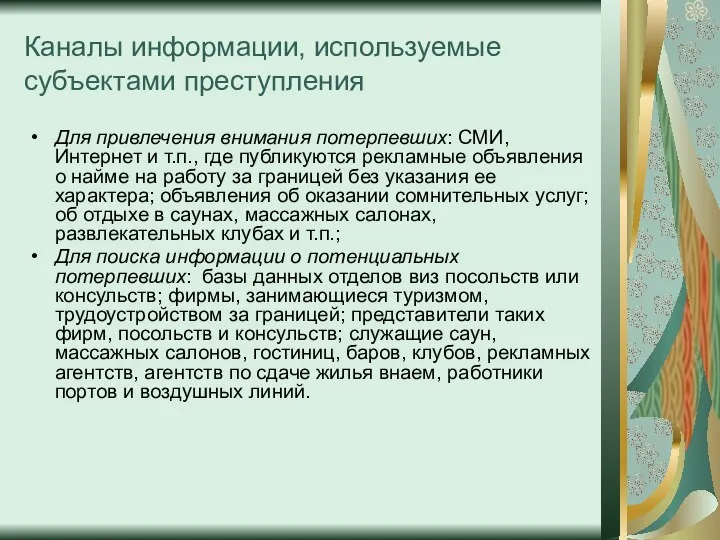 Каналы информации, используемые субъектами преступления

• Для привлечения внимания потерпевших: СМИ, Интернет и т.п., где публикуются рекламные объявления о найме на работу за границей без указания ее характера; объявления об оказании сомнительных услуг; об отдыхе в саунах, массажных салонах, развлекательных клубах и т.п.;
• Для поиска информации о потенциальных потерпевших: базы данных отделов виз посольств или консульств; фирмы, занимающиеся туризмом, трудоустройством за границей; представители таких фирм, посольств и консульств; служащие саун, массажных салонов, гостиниц, баров, клубов, рекламных агентств, агентств по сдаче жилья внаем, работники портов и воздушных линий.